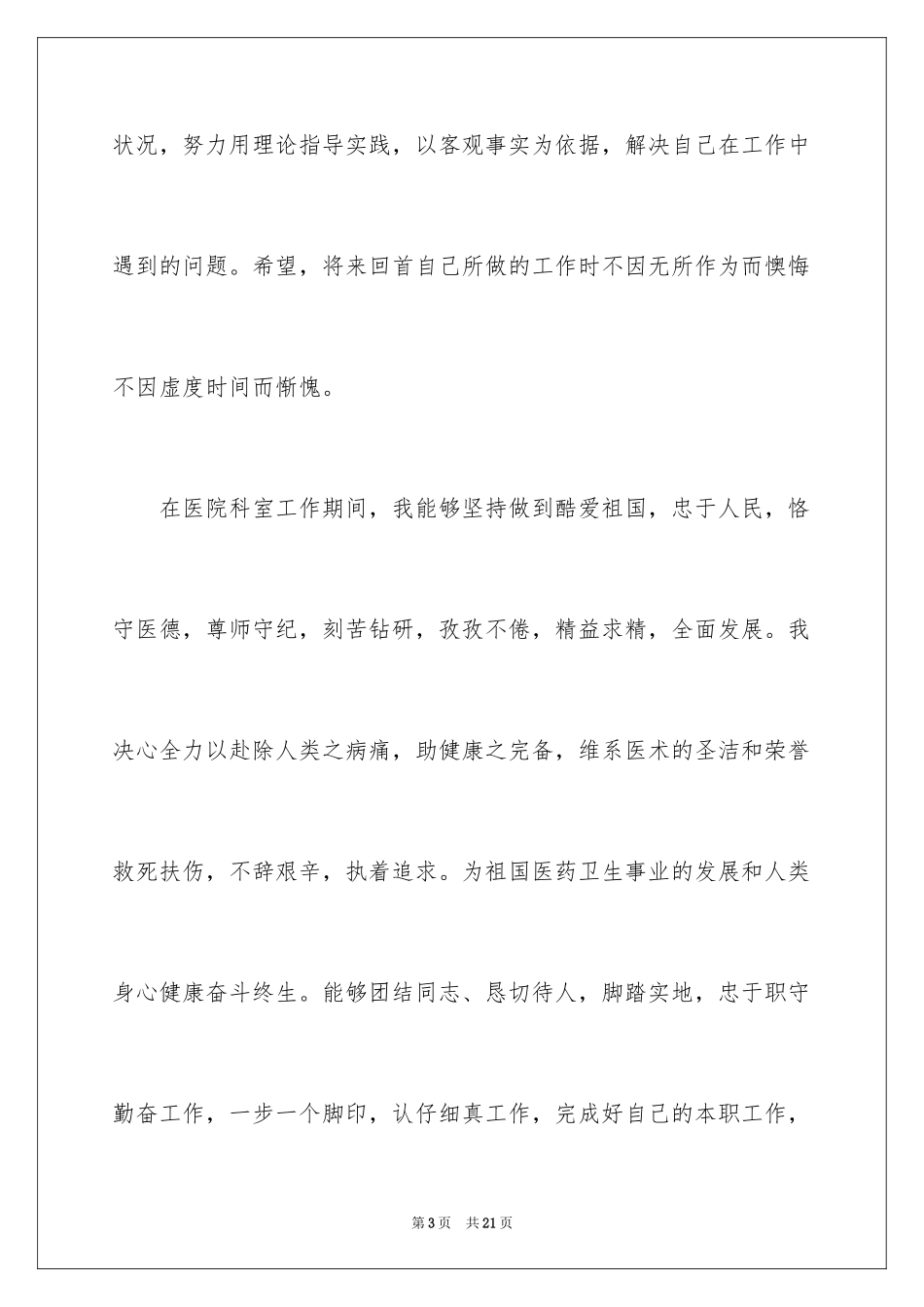 状况，努力用理论指导实践，以客观事实为依据，解决自己在工作中遇到的问题。希望，将来回首自己所做的工作时不因无所作为而懊悔不因虚度时间而惭愧。

在医院科室工作期间，我能够坚持做到酷爱祖国，忠于人民，恪守医德，尊师守纪，刻苦钻研，孜孜不倦，精益求精，全面发展。我决心全力以赴除人类之病痛，助健康之完备，维系医术的圣洁和荣誉救死扶伤，不辞艰辛，执着追求。为祖国医药卫生事业的发展和人类身心健康奋斗终生。能够团结同志、恳切待人，脚踏实地，忠于职守勤奋工作，一步一个脚印，认仔细真工作，完成好自己的本职工作，

第3页　共21页